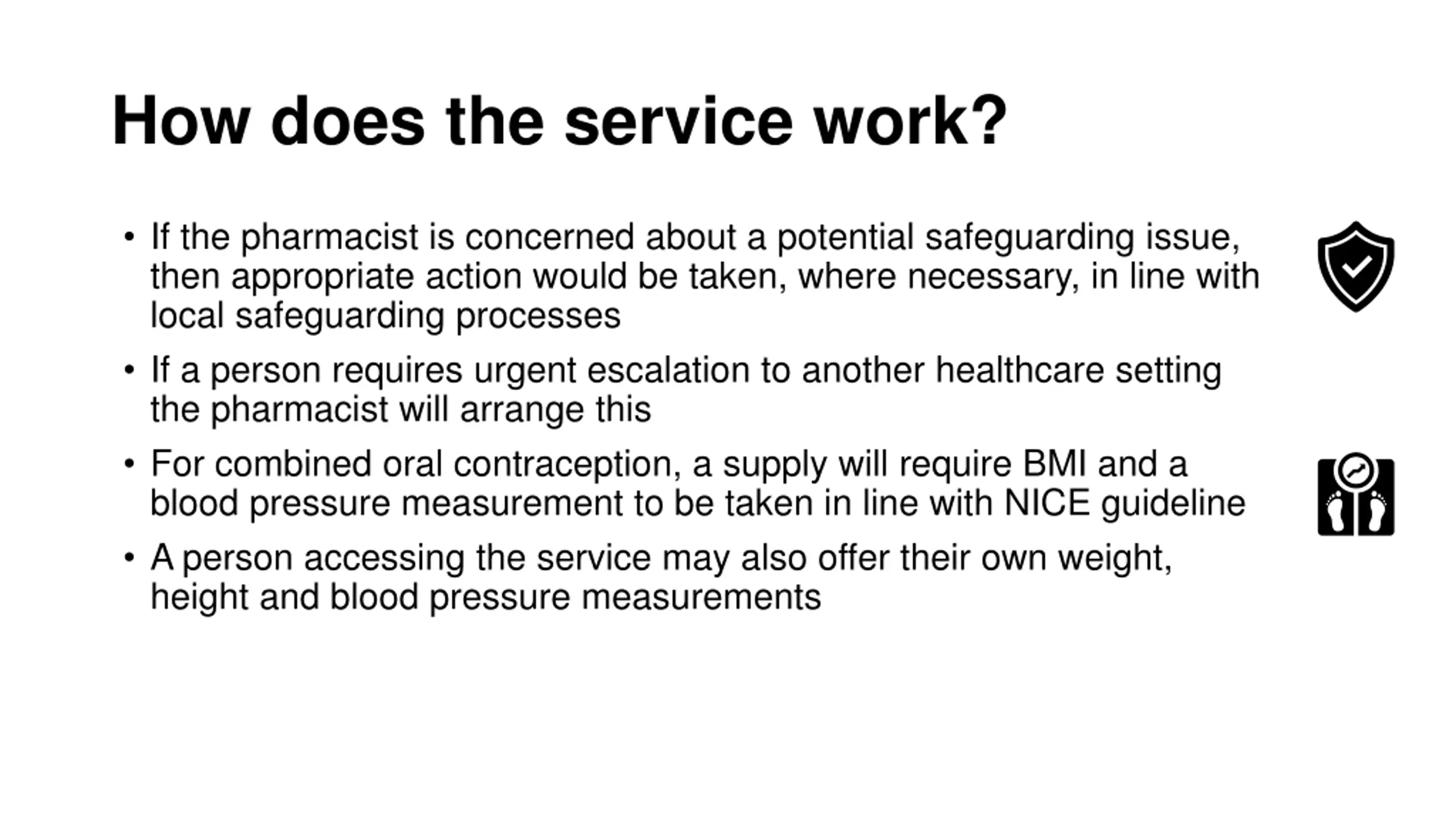 How does the service work?

• If the pharmacist is concerned about a potential safeguarding issue, then appropriate action would be taken, where necessary, in line with local safeguarding processes

• If a person requires urgent escalation to another healthcare setting the pharmacist will arrange this

• For combined oral contraception, a supply will require BMI and a blood pressure measurement to be taken in line with NICE guideline

• A person accessing the service may also offer their own weight, height and blood pressure measurements